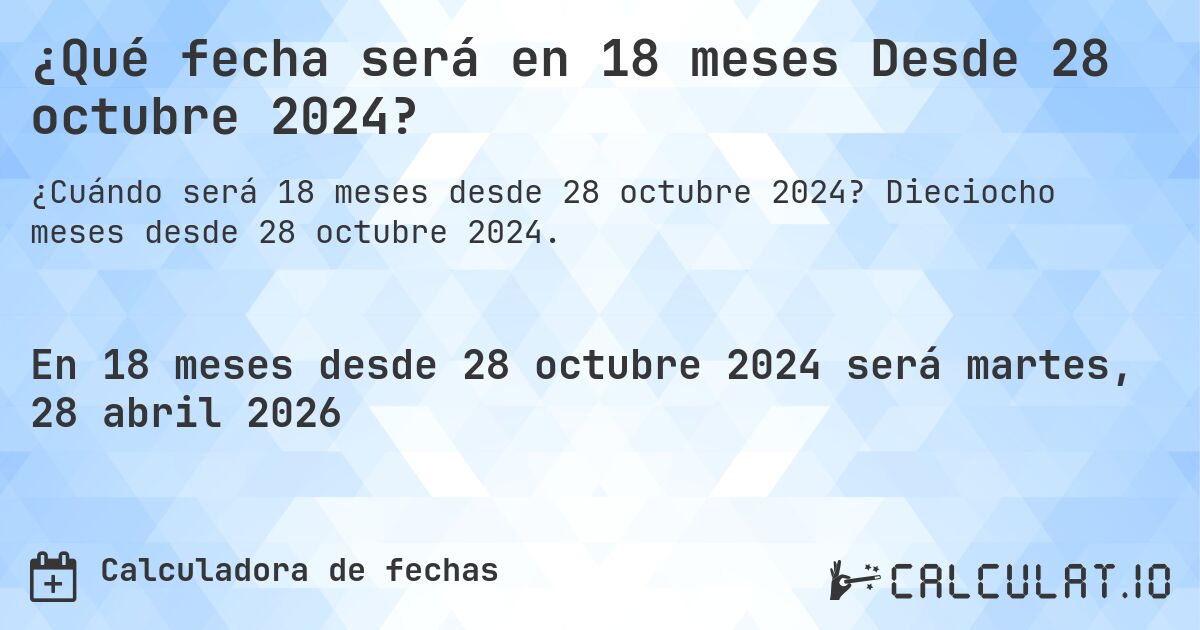 ¿Qué fecha será en 18 meses Desde 28 octubre 2024?

¿Cuándo será 18 meses desde 28 octubre 2024? Dieciocho meses desde 28 octubre 2024.

En 18 meses desde 28 octubre 2024 será martes, 28 abril 2026

Calculadora de fechas

CALCULAT.IO